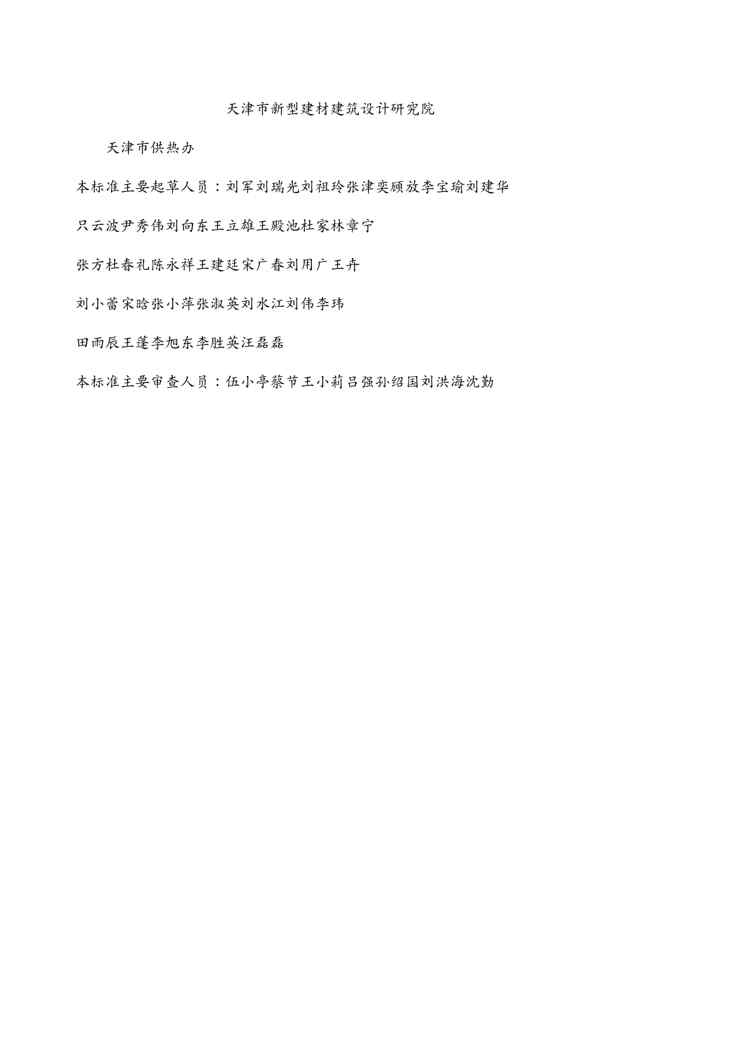 天津市新型建材建筑设计研究院

天津市供热办

本标准主要起草人员：刘军刘瑞光刘祖玲张津奕顾放李宝瑜刘建华

只云波尹秀伟刘向东王立雄王殿池杜家林章宁

张方杜春礼陈永祥王建廷宋广春刘用广王卉

刘小蕾宋晗张小萍张淑英刘水江刘伟李玮

田雨辰王蓬李旭东李胜英汪磊磊

本标准主要审查人员：伍小亭蔡节王小莉吕强孙绍国刘洪海沈勤